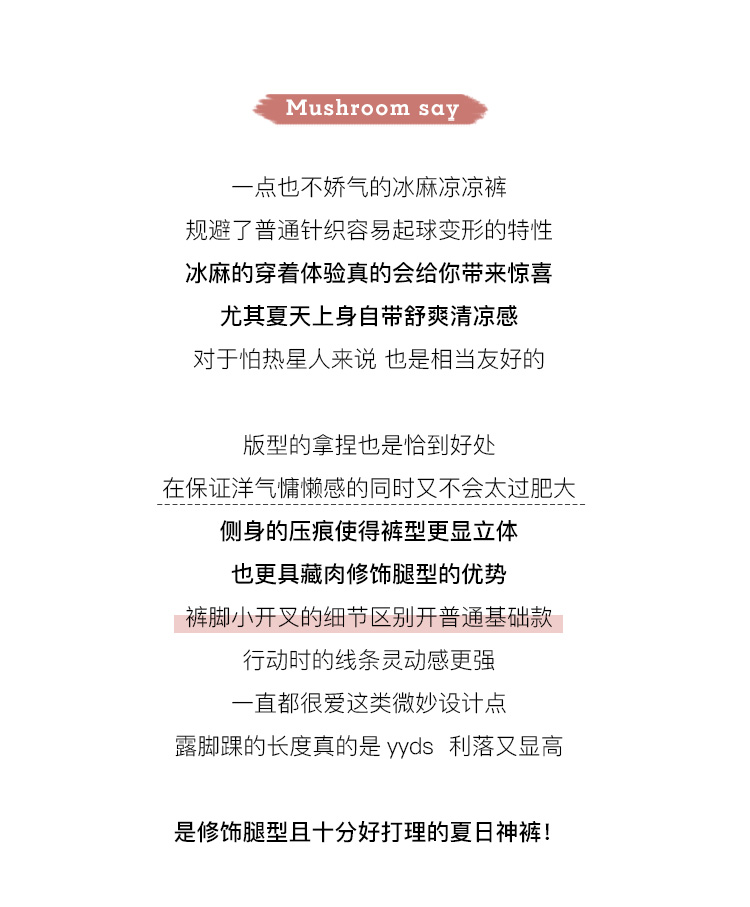 Mushroom say

一点也不娇气的冰麻凉凉裤
规避了普通针织容易起球变形的特性
冰麻的穿着体验真的会给你带来惊喜
尤其夏天上身自带舒爽清凉感
对于怕热星人来说 也是相当友好的

版型的拿捏也是恰到好处
在保证洋气慵懒感的同时又不会太过肥大
侧身的压痕使得裤型更显立体
也更具藏肉修饰腿型的优势
裤脚小开叉的细节区别开普通基础款
行动时的线条灵动感更强
一直都很爱这类微妙设计点
露脚踝的长度真的是 yyds 利落又显高

是修饰腿型且十分好打理的夏日神裤！